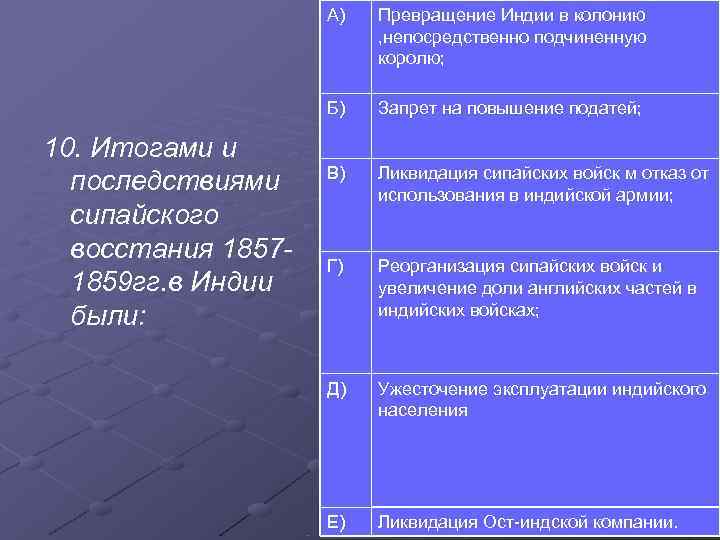 10. Итогами и последствиями сипайского восстания 1857-1859гг.в Индии были:

| | |
|---|---|
| А) | Превращение Индии в колонию ,непосредственно подчиненную королю; |
| Б) | Запрет на повышение податей; |
| В) | Ликвидация сипайских войск м отказ от использования в индийской армии; |
| Г) | Реорганизация сипайских войск и увеличение доли английских частей в индийских войсках; |
| Д) | Ужесточение эксплуатации индийского населения |
| Е) | Ликвидация Ост-индской компании. |